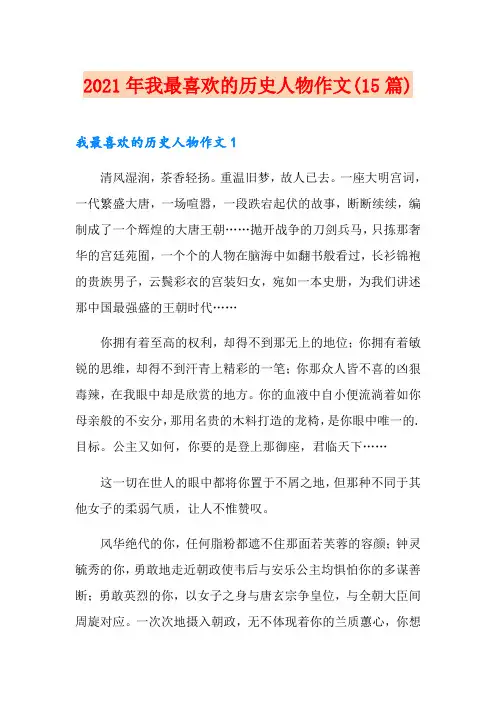 2021年我最喜欢的历史人物作文(15篇)

我最喜欢的历史人物作文1

清风湿润，茶香轻扬。重温旧梦，故人已去。一座大明宫词，一代繁盛大唐，一场喧嚣，一段跌宕起伏的故事，断断续续，编制成了一个辉煌的大唐王朝……抛开战争的刀剑兵马，只拣那奢华的宫廷苑囿，一个个的人物在脑海中如翻书般看过，长衫锦袍的贵族男子，云鬓彩衣的宫装妇女，宛如一本史册，为我们讲述那中国最强盛的王朝时代……

你拥有着至高的权利，却得不到那无上的地位；你拥有着敏锐的思维，却得不到汗青上精彩的一笔；你那众人皆不喜的凶狠毒辣，在我眼中却是欣赏的地方。你的血液中自小便流淌着如你母亲般的不安分，那用名贵的木料打造的龙椅，是你眼中唯一的.目标。公主又如何，你要的是登上那御座，君临天下……

这一切在世人的眼中都将你置于不屑之地，但那种不同于其他女子的柔弱气质，让人不惟赞叹。

风华绝代的你，任何脂粉都遮不住那面若芙蓉的容颜；钟灵毓秀的你，勇敢地走近朝政使韦后与安乐公主均惧怕你的多谋善断；勇敢英烈的你，以女子之身与唐玄宗争皇位，与全朝大臣间周旋对应。一次次地摄入朝政，无不体现着你的兰质蕙心，你想